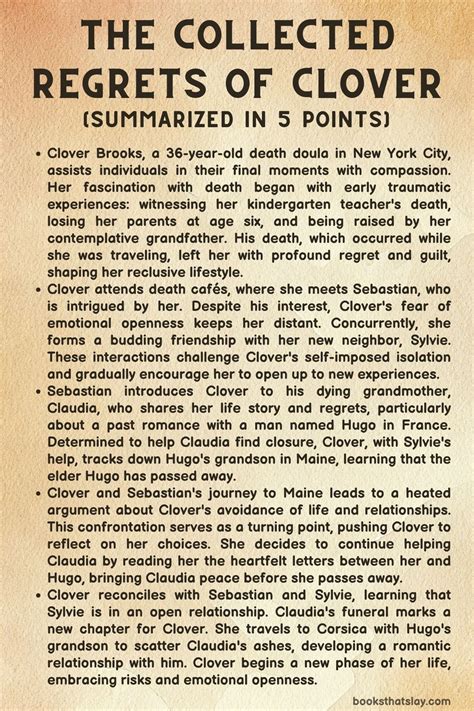 THE COLLECTED REGRETS OF CLOVER
(SUMMARIZED IN 5 POINTS)

• Clover Brooks, a 36-year-old death doula in New York City, assists individuals in their final moments with compassion. Her fascination with death began with early traumatic experiences: witnessing her kindergarten teacher's death, losing her parents at age six, and being raised by her contemplative grandfather. His death, which occurred while she was traveling, left her with profound regret and guilt, shaping her reclusive lifestyle.

• Clover attends death cafés, where she meets Sebastian, who is intrigued by her. Despite his interest, Clover's fear of emotional openness keeps her distant. Concurrently, she forms a budding friendship with her new neighbor, Sylvie. These interactions challenge Clover's self-imposed isolation and gradually encourage her to open up to new experiences.

• Sebastian introduces Clover to his dying grandmother, Claudia, who shares her life story and regrets, particularly about a past romance with a man named Hugo in France. Determined to help Claudia find closure, Clover, with Sylvie's help, tracks down Hugo's grandson in Maine, learning that the elder Hugo has passed away.

• Clover and Sebastian's journey to Maine leads to a heated argument about Clover's avoidance of life and relationships. This confrontation serves as a turning point, pushing Clover to reflect on her choices. She decides to continue helping Claudia by reading her the heartfelt letters between her and Hugo, bringing Claudia peace before she passes away.

• Clover reconciles with Sebastian and Sylvie, learning that Sylvie is in an open relationship. Claudia's funeral marks a new chapter for Clover. She travels to Corsica with Hugo's grandson to scatter Claudia's ashes, developing a romantic relationship with him. Clover begins a new phase of her life, embracing risks and emotional openness.

booksthatslay.com